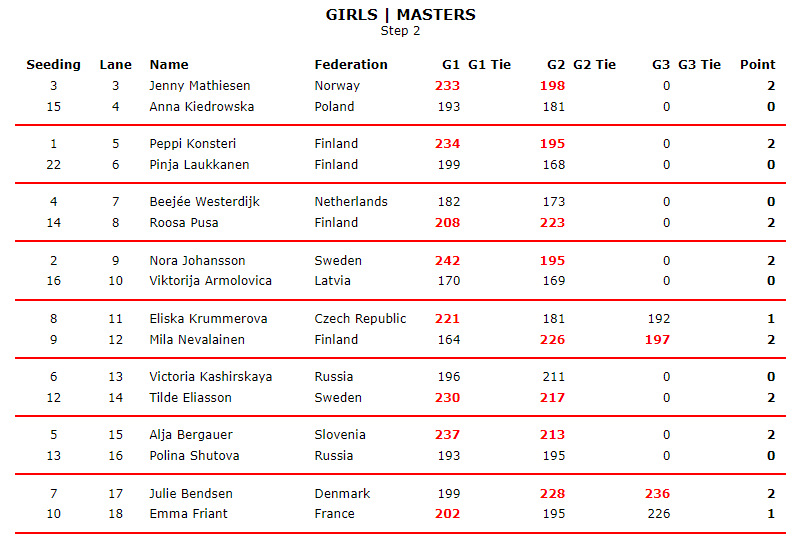 GIRLS | MASTERS
Step 2

| Seeding | Lane | Name | Federation | G1 | G1 Tie | G2 | G2 Tie | G3 | G3 Tie | Point |
|---|---|---|---|---|---|---|---|---|---|---|
| 3 | 3 | Jenny Mathiesen | Norway | 233 | | 198 | | 0 | | 2 |
| 15 | 4 | Anna Kiedrowska | Poland | 193 | | 181 | | 0 | | 0 |
| 1 | 5 | Peppi Konsteri | Finland | 234 | | 195 | | 0 | | 2 |
| 22 | 6 | Pinja Laukkanen | Finland | 199 | | 168 | | 0 | | 0 |
| 4 | 7 | Beejée Westerdijk | Netherlands | 182 | | 173 | | 0 | | 0 |
| 14 | 8 | Roosa Pusa | Finland | 208 | | 223 | | 0 | | 2 |
| 2 | 9 | Nora Johansson | Sweden | 242 | | 195 | | 0 | | 2 |
| 16 | 10 | Viktorija Armolovica | Latvia | 170 | | 169 | | 0 | | 0 |
| 8 | 11 | Eliska Krummerova | Czech Republic | 221 | | 181 | | 192 | | 1 |
| 9 | 12 | Mila Nevalainen | Finland | 164 | | 226 | | 197 | | 2 |
| 6 | 13 | Victoria Kashirskaya | Russia | 196 | | 211 | | 0 | | 0 |
| 12 | 14 | Tilde Eliasson | Sweden | 230 | | 217 | | 0 | | 2 |
| 5 | 15 | Alja Bergauer | Slovenia | 237 | | 213 | | 0 | | 2 |
| 13 | 16 | Polina Shutova | Russia | 193 | | 195 | | 0 | | 0 |
| 7 | 17 | Julie Bendsen | Denmark | 199 | | 228 | | 236 | | 2 |
| 10 | 18 | Emma Friant | France | 202 | | 195 | | 226 | | 1 |